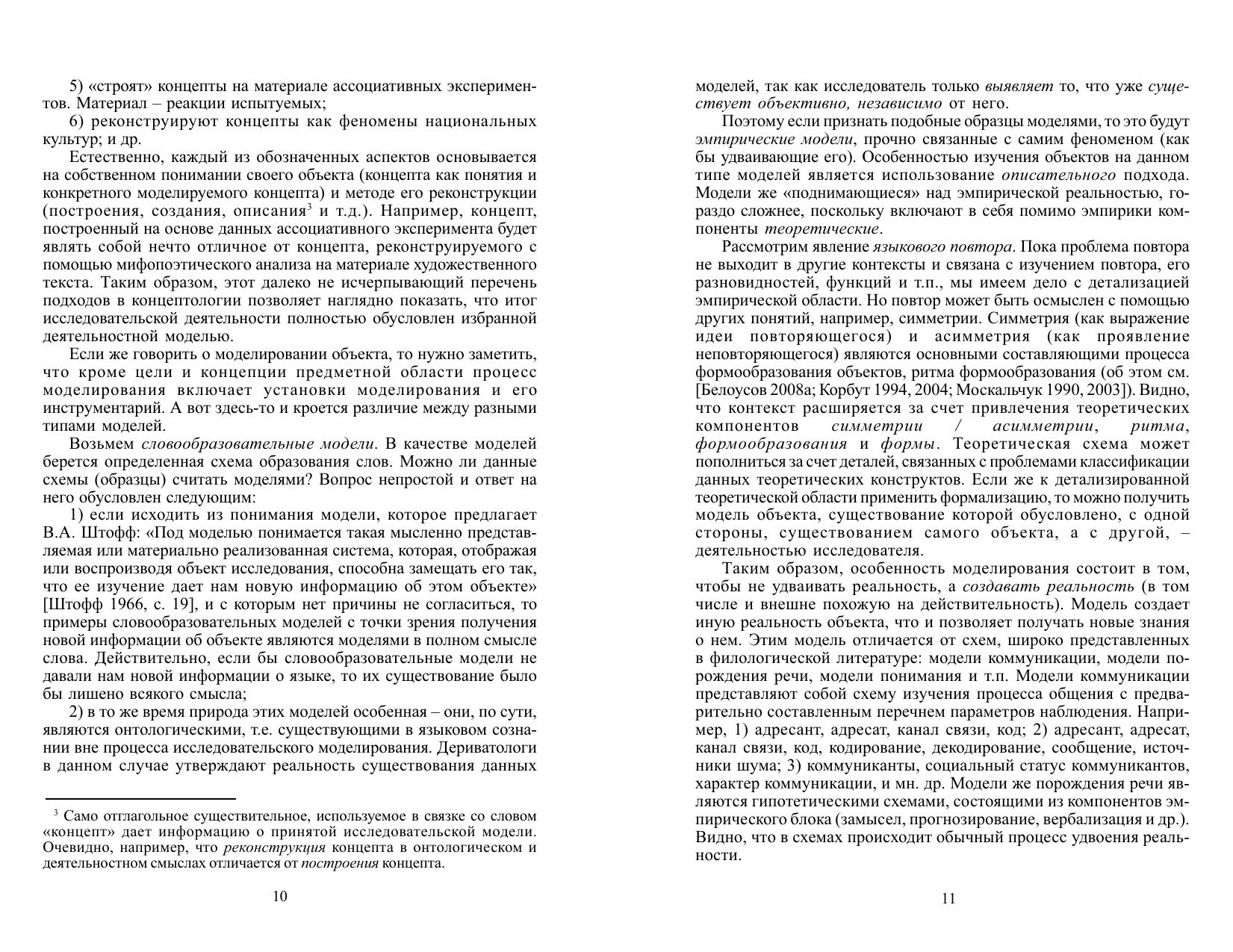 5) «строят» концепты на материале ассоциативных экспериментов. Материал – реакции испытуемых;

6) реконструируют концепты как феномены национальных культур; и др.

Естественно, каждый из обозначенных аспектов основывается на собственном понимании своего объекта (концепта как понятия и конкретного моделируемого концепта) и методе его реконструкции (построения, создания, описания$^3$ и т.д.). Например, концепт, построенный на основе данных ассоциативного эксперимента будет являть собой нечто отличное от концепта, реконструируемого с помощью мифопоэтического анализа на материале художественного текста. Таким образом, этот далеко не исчерпывающий перечень подходов в концептологии позволяет наглядно показать, что итог исследовательской деятельности полностью обусловлен избранной деятельностной моделью.

Если же говорить о моделировании объекта, то нужно заметить, что кроме цели и концепции предметной области процесс моделирования включает установки моделирования и его инструментарий. А вот здесь-то и кроется различие между разными типами моделей.

Возьмем словообразовательные модели. В качестве моделей берется определенная схема образования слов. Можно ли данные схемы (образцы) считать моделями? Вопрос непростой и ответ на него обусловлен следующим:

1) если исходить из понимания модели, которое предлагает В.А. Штофф: «Под моделью понимается такая мысленно представляемая или материально реализованная система, которая, отображая или воспроизводя объект исследования, способна замещать его так, что ее изучение дает нам новую информацию об этом объекте» [Штофф 1966, с. 19], и с которым нет причины не согласиться, то примеры словообразовательных моделей с точки зрения получения новой информации об объекте являются моделями в полном смысле слова. Действительно, если бы словообразовательные модели не давали нам новой информации о языке, то их существование было бы лишено всякого смысла;

2) в то же время природа этих моделей особенная – они, по сути, являются онтологическими, т.е. существующими в языковом сознании вне процесса исследовательского моделирования. Дериватологи в данном случае утверждают реальность существования данных

$^3$ Само отглагольное существительное, используемое в связке со словом «концепт» дает информацию о принятой исследовательской модели. Очевидно, например, что реконструкция концепта в онтологическом и деятельностном смыслах отличается от построения концепта.

10

моделей, так как исследователь только выявляет то, что уже существует объективно, независимо от него.

Поэтому если признать подобные образцы моделями, то это будут эмпирические модели, прочно связанные с самим феноменом (как бы удваивающие его). Особенностью изучения объектов на данном типе моделей является использование описательного подхода. Модели же «поднимающиеся» над эмпирической реальностью, гораздо сложнее, поскольку включают в себя помимо эмпирики компоненты теоретические.

Рассмотрим явление языкового повтора. Пока проблема повтора не выходит в другие контексты и связана с изучением повтора, его разновидностей, функций и т.п., мы имеем дело с детализацией эмпирической области. Но повтор может быть осмыслен с помощью других понятий, например, симметрии. Симметрия (как выражение идеи повторяющегося) и асимметрия (как проявление неповторяющегося) являются основными составляющими процесса формообразования объектов, ритма формообразования (об этом см. [Белоусов 2008а; Корбут 1994, 2004; Москальчук 1990, 2003]). Видно, что контекст расширяется за счет привлечения теоретических компонентов симметрии / асимметрии, ритма, формообразования и формы. Теоретическая схема может пополниться за счет деталей, связанных с проблемами классификации данных теоретических конструктов. Если же к детализированной теоретической области применить формализацию, то можно получить модель объекта, существование которой обусловлено, с одной стороны, существованием самого объекта, а с другой, – деятельностью исследователя.

Таким образом, особенность моделирования состоит в том, чтобы не удваивать реальность, а создавать реальность (в том числе и внешне похожую на действительность). Модель создает иную реальность объекта, что и позволяет получать новые знания о нем. Этим модель отличается от схем, широко представленных в филологической литературе: модели коммуникации, модели порождения речи, модели понимания и т.п. Модели коммуникации представляют собой схему изучения процесса общения с предварительно составленным перечнем параметров наблюдения. Например, 1) адресант, адресат, канал связи, код; 2) адресант, адресат, канал связи, код, кодирование, декодирование, сообщение, источники шума; 3) коммуниканты, социальный статус коммуникантов, характер коммуникации, и мн. др. Модели же порождения речи являются гипотетическими схемами, состоящими из компонентов эмпирического блока (замысел, прогнозирование, вербализация и др.). Видно, что в схемах происходит обычный процесс удвоения реальности.

11